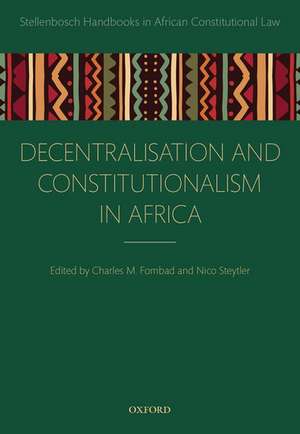 Stellenbosch Handbooks in African Constitutional Law

DECENTRALISATION AND CONSTITUTIONALISM IN AFRICA

Edited by Charles M. Fombad and Nico Steytler

OXFORD